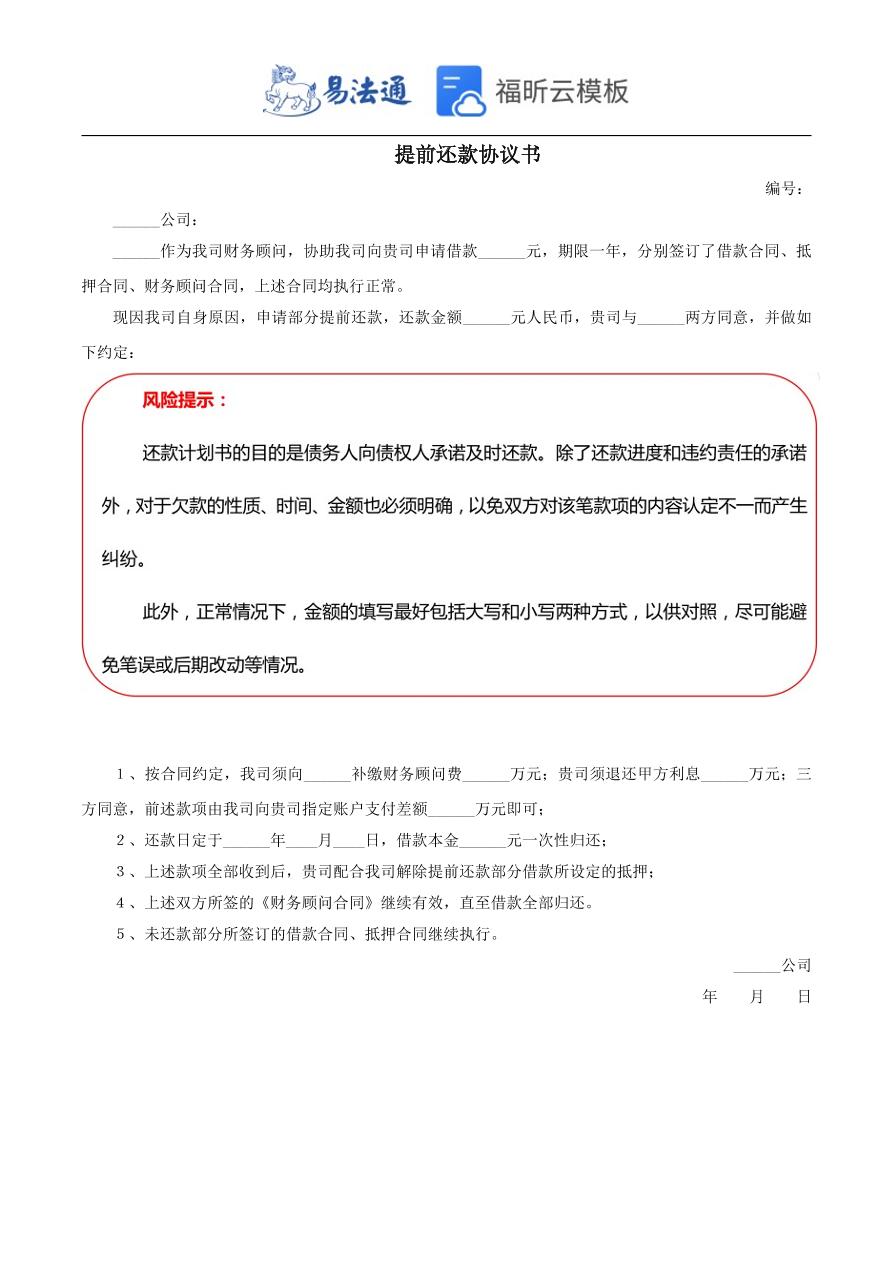 易法通 福昕云模板

提前还款协议书

编号：

______公司：

______作为我司财务顾问，协助我司向贵司申请借款______元，期限一年，分别签订了借款合同、抵押合同、财务顾问合同，上述合同均执行正常。

现因我司自身原因，申请部分提前还款，还款金额______元人民币，贵司与______两方同意，并做如下约定：

风险提示：

还款计划书的目的是债务人向债权人承诺及时还款。除了还款进度和违约责任的承诺外，对于欠款的性质、时间、金额也必须明确，以免双方对该笔款项的内容认定不一而产生纠纷。

此外，正常情况下，金额的填写最好包括大写和小写两种方式，以供对照，尽可能避免笔误或后期改动等情况。

1、按合同约定，我司须向______补缴财务顾问费______万元；贵司须退还甲方利息______万元；三方同意，前述款项由我司向贵司指定账户支付差额______万元即可；

2、还款日定于______年____月____日，借款本金______元一次性归还；

3、上述款项全部收到后，贵司配合我司解除提前还款部分借款所设定的抵押；

4、上述双方所签的《财务顾问合同》继续有效，直至借款全部归还。

5、未还款部分所签订的借款合同、抵押合同继续执行。

______公司

年　月　日